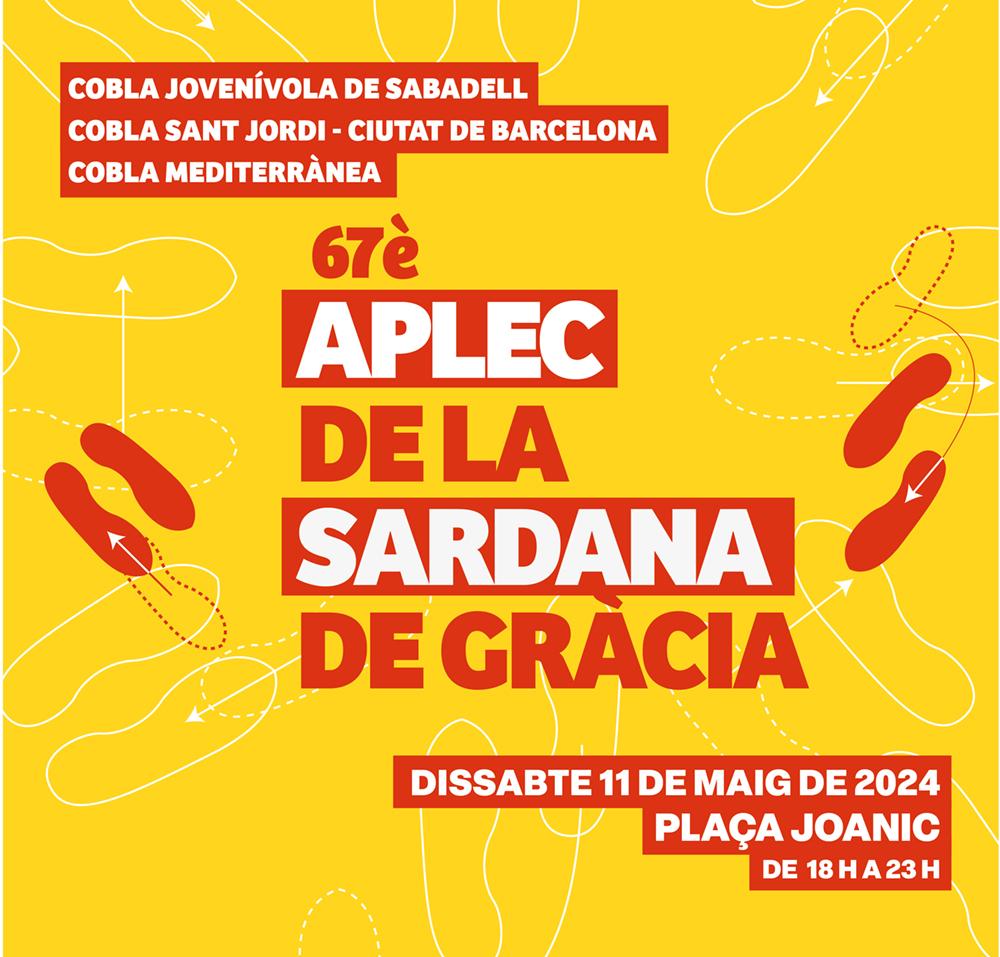 COBLA JOVENÍVOLA DE SABADELL
COBLA SANT JORDI - CIUTAT DE BARCELONA
COBLA MEDITERRÀNEA

67è
APLEC
DE LA
SARDANA
DE GRÀCIA

DISSABTE 11 DE MAIG DE 2024
PLAÇA JOANIC
DE 18 H A 23 H